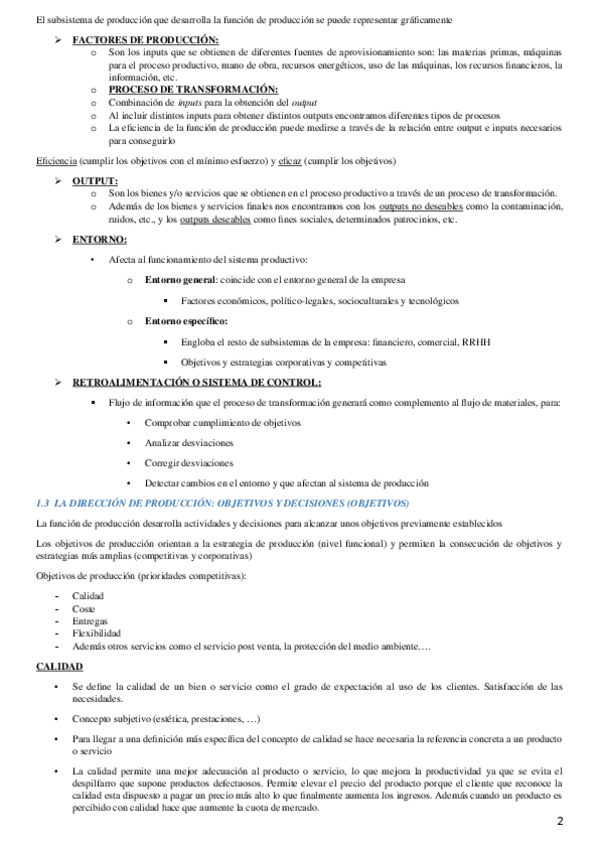 El subsistema de producción que desarrolla la función de producción se puede representar gráficamente

➢ FACTORES DE PRODUCCIÓN:
  o Son los inputs que se obtienen de diferentes fuentes de aprovisionamiento son: las materias primas, máquinas para el proceso productivo, mano de obra, recursos energéticos, uso de las máquinas, los recursos financieros, la información, etc.
  o PROCESO DE TRANSFORMACIÓN:
  o Combinación de inputs para la obtención del output
  o Al incluir distintos inputs para obtener distintos outputs encontramos diferentes tipos de procesos
  o La eficiencia de la función de producción puede medirse a través de la relación entre output e inputs necesarios para conseguirlo

Eficiencia (cumplir los objetivos con el mínimo esfuerzo) y eficaz (cumplir los objetivos)

➢ OUTPUT:
  o Son los bienes y/o servicios que se obtienen en el proceso productivo a través de un proceso de transformación.
  o Además de los bienes y servicios finales nos encontramos con los outputs no deseables como la contaminación, ruidos, etc., y los outputs deseables como fines sociales, determinados patrocinios, etc.

➢ ENTORNO:
  • Afecta al funcionamiento del sistema productivo:
    o Entorno general: coincide con el entorno general de la empresa
      ▪ Factores económicos, político-legales, socioculturales y tecnológicos
    o Entorno específico:
      ▪ Engloba el resto de subsistemas de la empresa: financiero, comercial, RRHH
      ▪ Objetivos y estrategias corporativas y competitivas

➢ RETROALIMENTACIÓN O SISTEMA DE CONTROL:
  ▪ Flujo de información que el proceso de transformación generará como complemento al flujo de materiales, para:
    • Comprobar cumplimiento de objetivos
    • Analizar desviaciones
    • Corregir desviaciones
    • Detectar cambios en el entorno y que afectan al sistema de producción

1.3 LA DIRECCIÓN DE PRODUCCIÓN: OBJETIVOS Y DECISIONES (OBJETIVOS)

La función de producción desarrolla actividades y decisiones para alcanzar unos objetivos previamente establecidos

Los objetivos de producción orientan a la estrategia de producción (nivel funcional) y permiten la consecución de objetivos y estrategias más amplias (competitivas y corporativas)

Objetivos de producción (prioridades competitivas):

- Calidad
- Coste
- Entregas
- Flexibilidad
- Además otros servicios como el servicio post venta, la protección del medio ambiente….

CALIDAD

• Se define la calidad de un bien o servicio como el grado de expectación al uso de los clientes. Satisfacción de las necesidades.
• Concepto subjetivo (estética, prestaciones, …)
• Para llegar a una definición más específica del concepto de calidad se hace necesaria la referencia concreta a un producto o servicio
• La calidad permite una mejor adecuación al producto o servicio, lo que mejora la productividad ya que se evita el despilfarro que supone productos defectuosos. Permite elevar el precio del producto porque el cliente que reconoce la calidad esta dispuesto a pagar un precio más alto lo que finalmente aumenta los ingresos. Además cuando un producto es percibido con calidad hace que aumente la cuota de mercado.

2